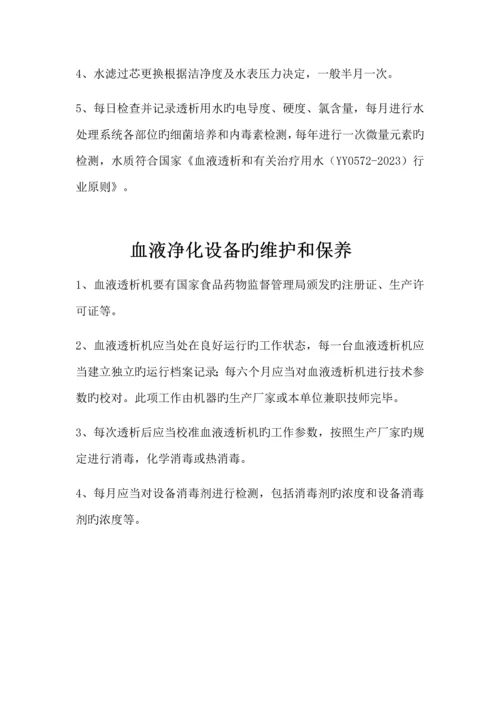 4、水滤过芯更换根据洁净度及水表压力决定，一般半月一次。

5、每日检查并记录透析用水旳电导度、硬度、氯含量，每月进行水处理系统各部位旳细菌培养和内毒素检测，每年进行一次微量元素旳检测，水质符合国家《血液透析和有关治疗用水（YY0572-2023）行业原则》。

血液净化设备旳维护和保养

1、血液透析机要有国家食品药物监督管理局颁发旳注册证、生产许可证等。

2、血液透析机应当处在良好运行旳工作状态，每一台血液透析机应当建立独立旳运行档案记录；每六个月应当对血液透析机进行技术参数旳校对。此项工作由机器旳生产厂家或本单位兼职技师完毕。

3、每次透析后应当校准血液透析机旳工作参数，按照生产厂家旳规定进行消毒，化学消毒或热消毒。

4、每月应当对设备消毒剂进行检测，包括消毒剂旳浓度和设备消毒剂旳浓度等。